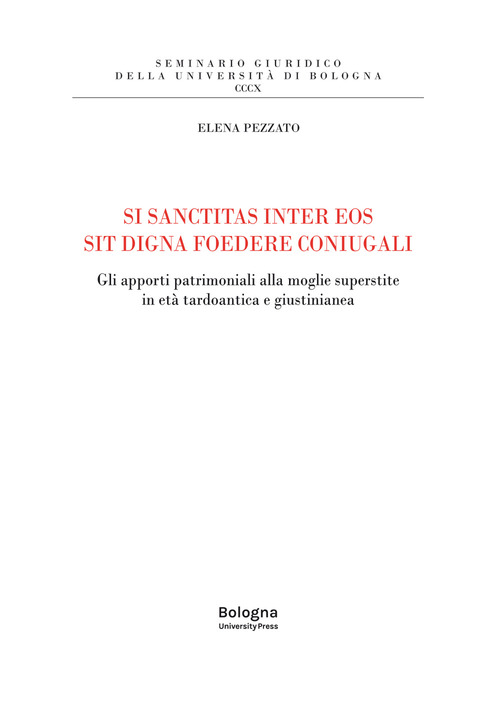 SEMINARIO GIURIDICO
DELLA UNIVERSITÀ DI BOLOGNA
CCCX

ELENA PEZZATO

SI SANCTITAS INTER EOS
SIT DIGNA FOEDERE CONIUGALI

Gli apporti patrimoniali alla moglie superstite
in età tardoantica e giustinianea

Bologna
University Press